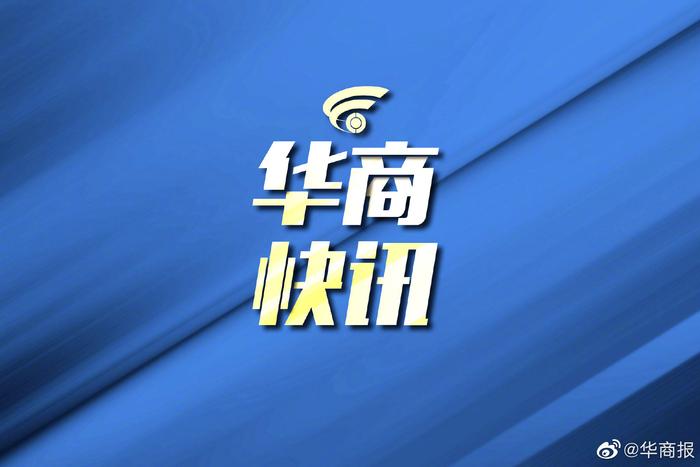 华商
快讯

@华商报